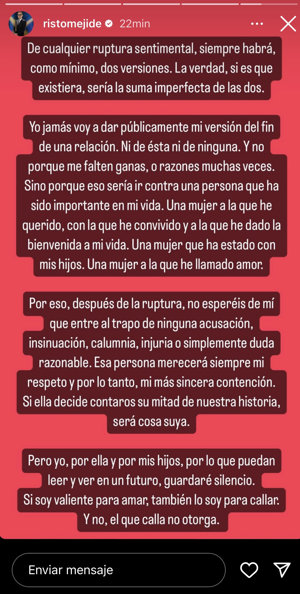 ristomejide 22min

De cualquier ruptura sentimental, siempre habrá, como mínimo, dos versiones. La verdad, si es que existiera, sería la suma imperfecta de las dos.

Yo jamás voy a dar públicamente mi versión del fin de una relación. Ni de ésta ni de ninguna. Y no porque me falten ganas, o razones muchas veces. Sino porque eso sería ir contra una persona que ha sido importante en mi vida. Una mujer a la que he querido, con la que he convivido y a la que he dado la bienvenida a mi vida. Una mujer que ha estado con mis hijos. Una mujer a la que he llamado amor.

Por eso, después de la ruptura, no esperéis de mí que entre al trapo de ninguna acusación, insinuación, calumnia, injuria o simplemente duda razonable. Esa persona merecerá siempre mi respeto y por lo tanto, mi más sincera contención. Si ella decide contaros su mitad de nuestra historia, será cosa suya.

Pero yo, por ella y por mis hijos, por lo que puedan leer y ver en un futuro, guardaré silencio. Si soy valiente para amar, también lo soy para callar. Y no, el que calla no otorga.

Enviar mensaje